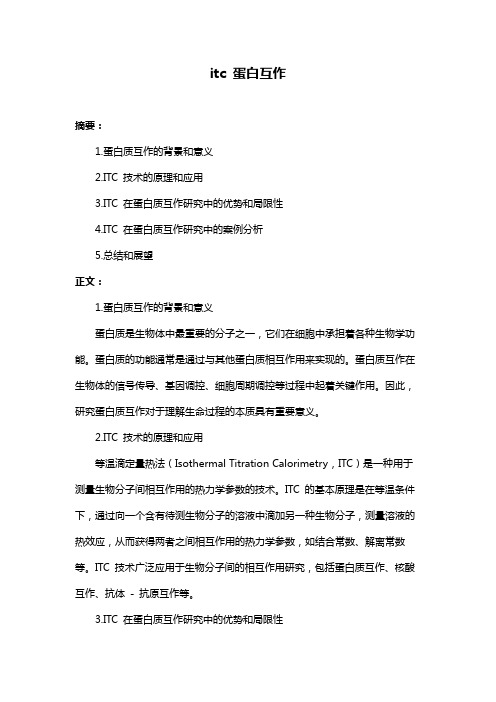 itc 蛋白互作

摘要：

1.蛋白质互作的背景和意义

2.ITC 技术的原理和应用

3.ITC 在蛋白质互作研究中的优势和局限性

4.ITC 在蛋白质互作研究中的案例分析

5.总结和展望

正文：

1.蛋白质互作的背景和意义

蛋白质是生物体中最重要的分子之一，它们在细胞中承担着各种生物学功能。蛋白质的功能通常是通过与其他蛋白质相互作用来实现的。蛋白质互作在生物体的信号传导、基因调控、细胞周期调控等过程中起着关键作用。因此，研究蛋白质互作对于理解生命过程的本质具有重要意义。

2.ITC 技术的原理和应用

等温滴定量热法（Isothermal Titration Calorimetry，ITC）是一种用于测量生物分子间相互作用的热力学参数的技术。ITC 的基本原理是在等温条件下，通过向一个含有待测生物分子的溶液中滴加另一种生物分子，测量溶液的热效应，从而获得两者之间相互作用的热力学参数，如结合常数、解离常数等。ITC 技术广泛应用于生物分子间的相互作用研究，包括蛋白质互作、核酸互作、抗体 - 抗原互作等。

3.ITC 在蛋白质互作研究中的优势和局限性